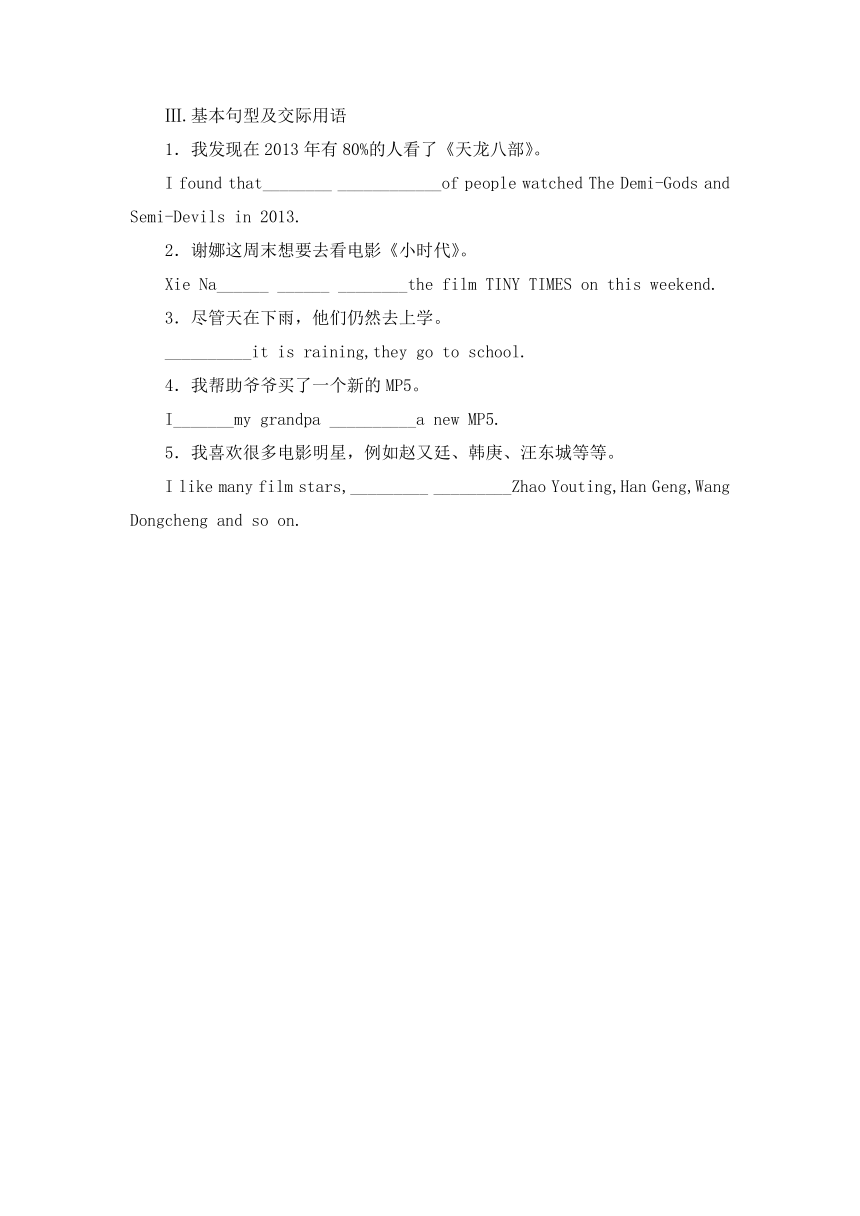 Ⅲ.基本句型及交际用语

1．我发现在 2013 年有 80%的人看了《天龙八部》。

I found that________ ____________of people watched The Demi-Gods and Semi-Devils in 2013.

2．谢娜这周末想要去看电影《小时代》。

Xie Na______ ______ ________the film TINY TIMES on this weekend.

3．尽管天在下雨，他们仍然去上学。

__________it is raining,they go to school.

4．我帮助爷爷买了一个新的 MP5。

I_______my grandpa __________a new MP5.

5．我喜欢很多电影明星，例如赵又廷、韩庚、汪东城等等。

I like many film stars,_________ _________Zhao Youting,Han Geng,Wang Dongcheng and so on.